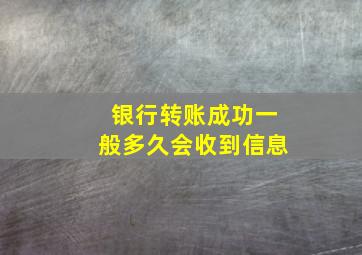 银行转账成功一般多久会收到信息